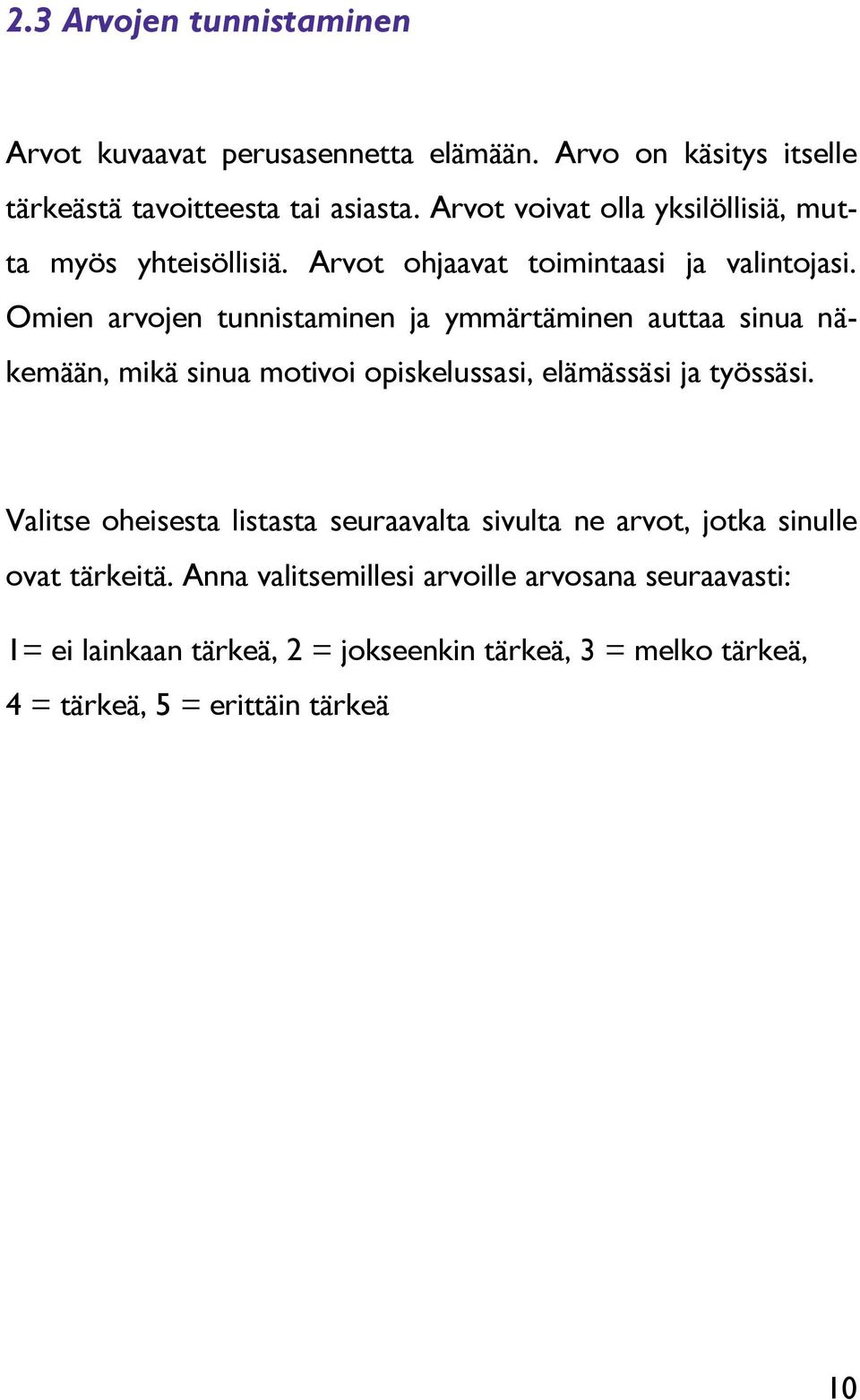 2.3 Arvojen tunnistaminen

Arvot kuvaavat perusasennetta elämään. Arvo on käsitys itselle tärkeästä tavoitteesta tai asiasta. Arvot voivat olla yksilöllisiä, mutta myös yhteisöllisiä. Arvot ohjaavat toimintaasi ja valintojasi. Omien arvojen tunnistaminen ja ymmärtäminen auttaa sinua näkemään, mikä sinua motivoi opiskelussasi, elämässäsi ja työssäsi.

Valitse oheisesta listasta seuraavalta sivulta ne arvot, jotka sinulle ovat tärkeitä. Anna valitsemillesi arvoille arvosana seuraavasti:

1= ei lainkaan tärkeä, 2 = jokseenkin tärkeä, 3 = melko tärkeä, 4 = tärkeä, 5 = erittäin tärkeä

10